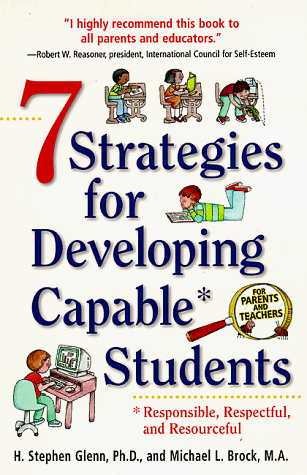 "I highly recommend this book to all parents and educators."
—Robert W. Reasoner, president, International Council for Self-Esteem

7 Strategies for Developing Capable* Students

FOR PARENTS AND TEACHERS

* Responsible, Respectful, and Resourceful

H. Stephen Glenn, Ph.D., and Michael L. Brock, M.A.